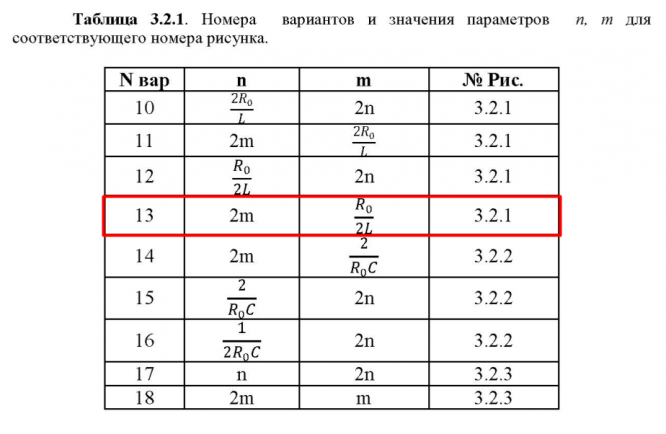 Таблица 3.2.1. Номера вариантов и значения параметров n, m для соответствующего номера рисунка.

| N вар | n | m | № Рис. |
|---|---|---|---|
| 10 | $\frac{2R_0}{L}$ | 2n | 3.2.1 |
| 11 | 2m | $\frac{2R_0}{L}$ | 3.2.1 |
| 12 | $\frac{R_0}{2L}$ | 2n | 3.2.1 |
| 13 | 2m | $\frac{R_0}{2L}$ | 3.2.1 |
| 14 | 2m | $\frac{2}{R_0C}$ | 3.2.2 |
| 15 | $\frac{2}{R_0C}$ | 2n | 3.2.2 |
| 16 | $\frac{1}{2R_0C}$ | 2n | 3.2.2 |
| 17 | n | 2n | 3.2.3 |
| 18 | 2m | m | 3.2.3 |